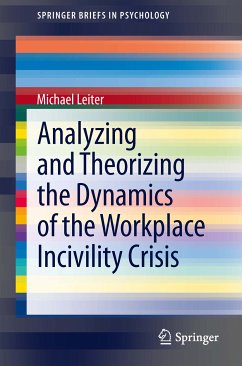 SPRINGER BRIEFS IN PSYCHOLOGY

Michael Leiter

Analyzing and Theorizing the Dynamics of the Workplace Incivility Crisis

Springer